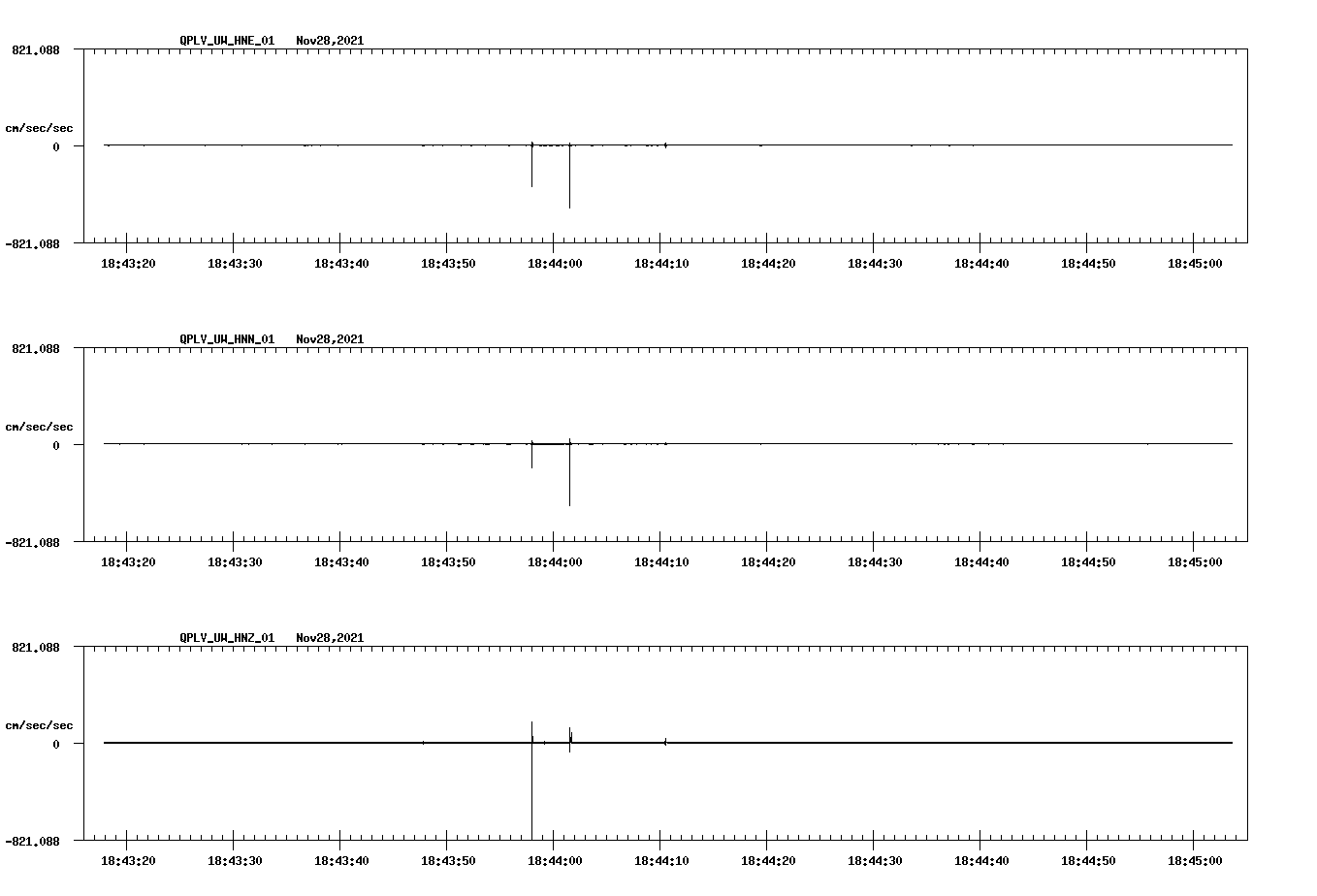 QPLV_UW_HNE_01 Nov28,2021

821.088

cm/sec/sec

0

-821.088

18:43:20 18:43:30 18:43:40 18:43:50 18:44:00 18:44:10 18:44:20 18:44:30 18:44:40 18:44:50 18:45:00

QPLV_UW_HNN_01 Nov28,2021

821.088

cm/sec/sec

0

-821.088

18:43:20 18:43:30 18:43:40 18:43:50 18:44:00 18:44:10 18:44:20 18:44:30 18:44:40 18:44:50 18:45:00

QPLV_UW_HNZ_01 Nov28,2021

821.088

cm/sec/sec

0

-821.088

18:43:20 18:43:30 18:43:40 18:43:50 18:44:00 18:44:10 18:44:20 18:44:30 18:44:40 18:44:50 18:45:00